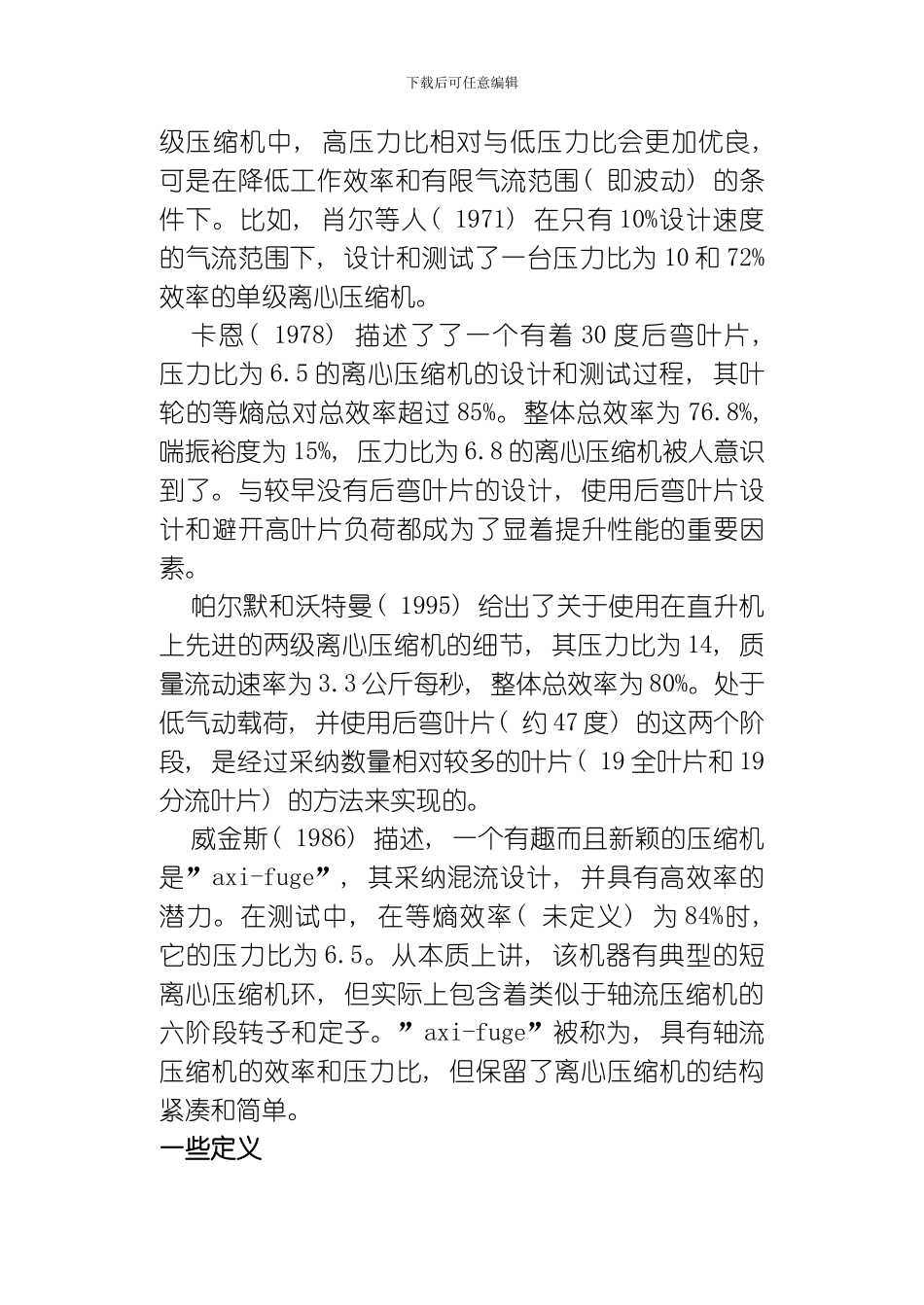 下载后可任意编辑

级压缩机中，高压力比相对与低压力比会更加优良，可是在降低工作效率和有限气流范围（即波动）的条件下。比如，肖尔等人（1971）在只有10%设计速度的气流范围下，设计和测试了一台压力比为10和72%效率的单级离心压缩机。

卡恩（1978）描述了了一个有着30度后弯叶片，压力比为6.5的离心压缩机的设计和测试过程，其叶轮的等熵总对总效率超过85%。整体总效率为76.8%，喘振裕度为15%，压力比为6.8的离心压缩机被人意识到了。与较早没有后弯叶片的设计，使用后弯叶片设计和避开高叶片负荷都成为了显着提升性能的重要因素。

帕尔默和沃特曼（1995）给出了关于使用在直升机上先进的两级离心压缩机的细节，其压力比为14，质量流动速率为3.3公斤每秒，整体总效率为80%。处于低气动载荷，并使用后弯叶片（约47度）的这两个阶段，是经过采纳数量相对较多的叶片（19全叶片和19分流叶片）的方法来实现的。

威金斯（1986）描述，一个有趣而且新颖的压缩机是”axi-fuge”，其采纳混流设计，并具有高效率的潜力。在测试中，在等熵效率（未定义）为84%时，它的压力比为6.5。从本质上讲，该机器有典型的短离心压缩机环，但实际上包含着类似于轴流压缩机的六阶段转子和定子。”axi-fuge”被称为，具有轴流压缩机的效率和压力比，但保留了离心压缩机的结构紧凑和简单。

一些定义